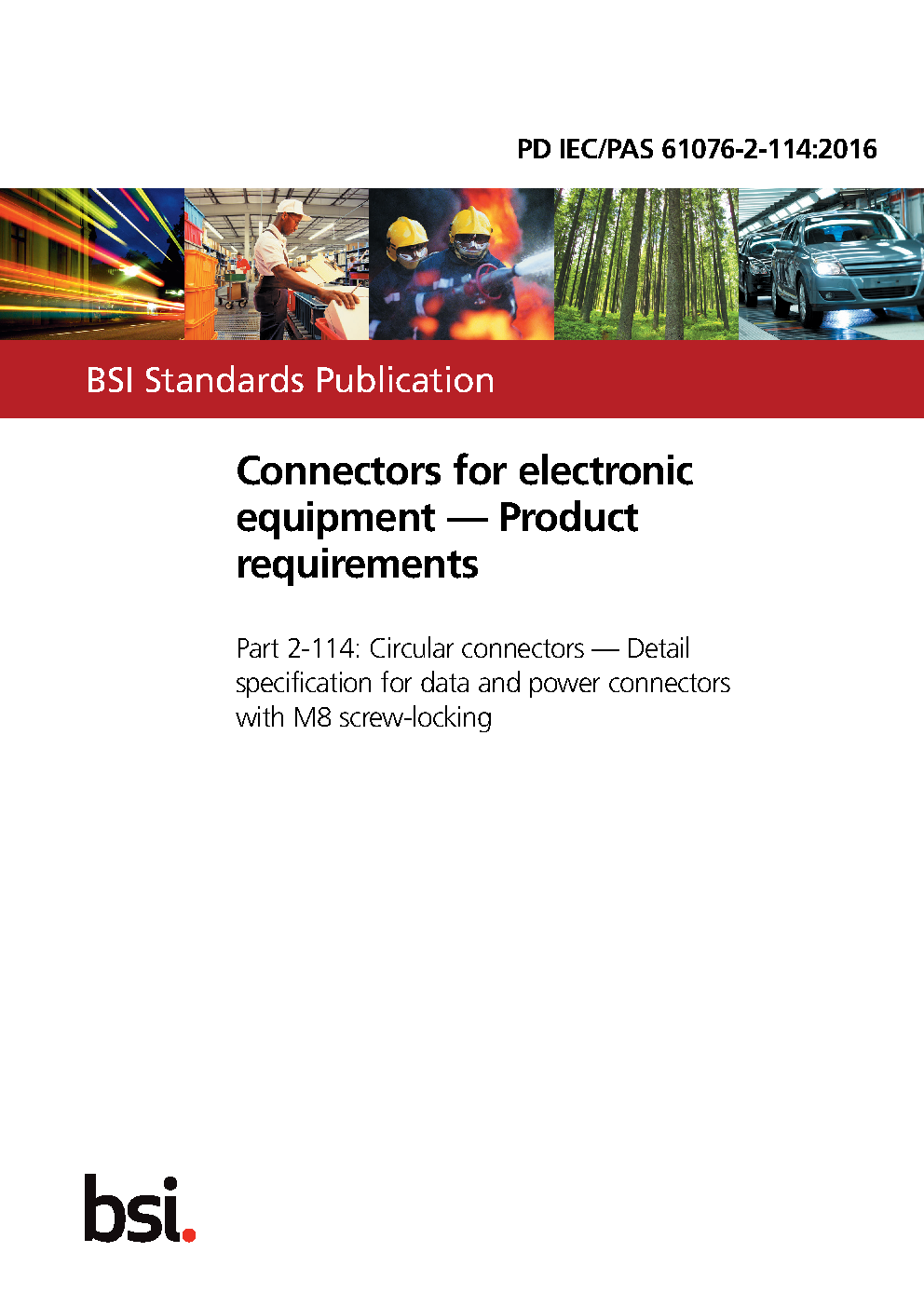 PD IEC/PAS 61076-2-114:2016

BSI Standards Publication

Connectors for electronic equipment — Product requirements

Part 2-114: Circular connectors — Detail specification for data and power connectors with M8 screw-locking

bsi.